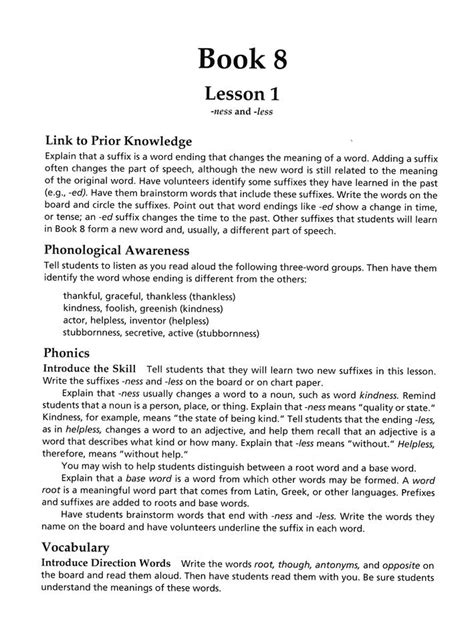 Book 8

Lesson 1

-ness and -less

Link to Prior Knowledge

Explain that a suffix is a word ending that changes the meaning of a word. Adding a suffix often changes the part of speech, although the new word is still related to the meaning of the original word. Have volunteers identify some suffixes they have learned in the past (e.g., -ed). Have them brainstorm words that include these suffixes. Write the words on the board and circle the suffixes. Point out that word endings like -ed show a change in time, or tense; an -ed suffix changes the time to the past. Other suffixes that students will learn in Book 8 form a new word and, usually, a different part of speech.

Phonological Awareness

Tell students to listen as you read aloud the following three-word groups. Then have them identify the word whose ending is different from the others:

thankful, graceful, thankless (thankless)
kindness, foolish, greenish (kindness)
actor, helpless, inventor (helpless)
stubbornness, secretive, active (stubbornness)

Phonics

Introduce the Skill Tell students that they will learn two new suffixes in this lesson. Write the suffixes -ness and -less on the board or on chart paper.

Explain that -ness usually changes a word to a noun, such as word kindness. Remind students that a noun is a person, place, or thing. Explain that -ness means "quality or state." Kindness, for example, means "the state of being kind." Tell students that the ending -less, as in helpless, changes a word to an adjective, and help them recall that an adjective is a word that describes what kind or how many. Explain that -less means "without." Helpless, therefore, means "without help."

You may wish to help students distinguish between a root word and a base word.

Explain that a base word is a word from which other words may be formed. A word root is a meaningful word part that comes from Latin, Greek, or other languages. Prefixes and suffixes are added to roots and base words.

Have students brainstorm words that end with -ness and -less. Write the words they name on the board and have volunteers underline the suffix in each word.

Vocabulary

Introduce Direction Words Write the words root, though, antonyms, and opposite on the board and read them aloud. Then have students read them with you. Be sure students understand the meanings of these words.